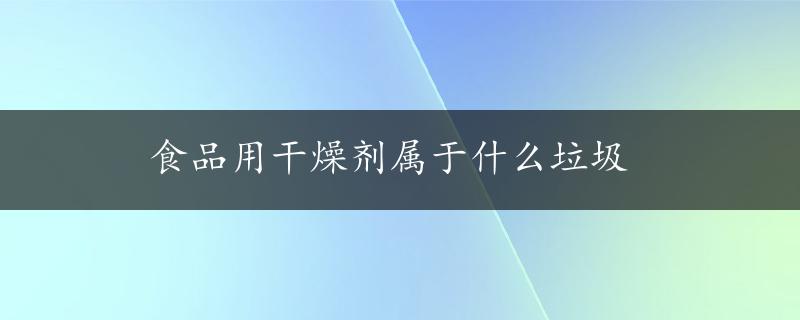 食品用干燥剂属于什么垃圾